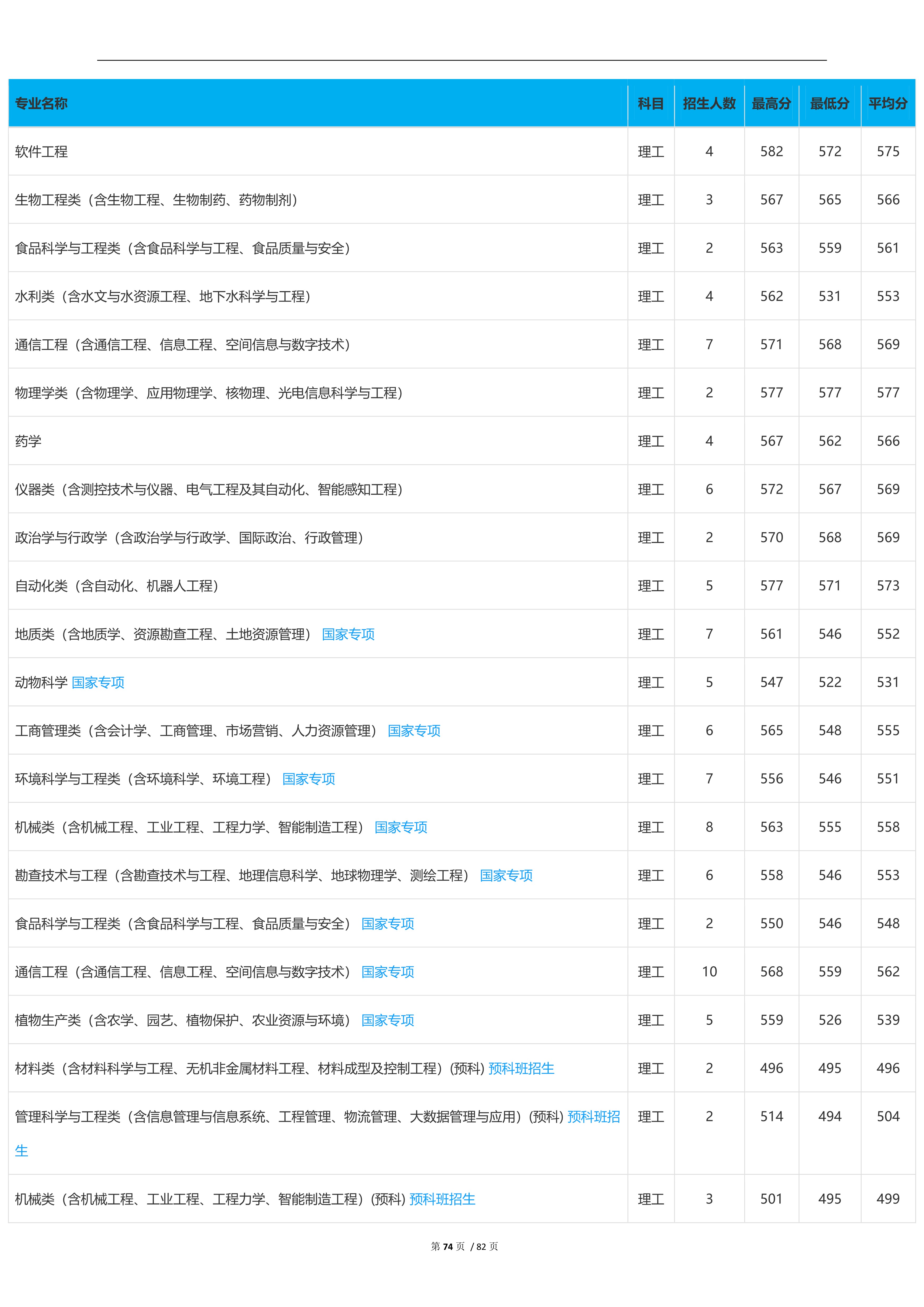 | 专业名称 | 科目 | 招生人数 | 最高分 | 最低分 | 平均分 |
|---|---|---|---|---|---|
| 软件工程 | 理工 | 4 | 582 | 572 | 575 |
| 生物工程类（含生物工程、生物制药、药物制剂） | 理工 | 3 | 567 | 565 | 566 |
| 食品科学与工程类（含食品科学与工程、食品质量与安全） | 理工 | 2 | 563 | 559 | 561 |
| 水利类（含水文与水资源工程、地下水科学与工程） | 理工 | 4 | 562 | 531 | 553 |
| 通信工程（含通信工程、信息工程、空间信息与数字技术） | 理工 | 7 | 571 | 568 | 569 |
| 物理学类（含物理学、应用物理学、核物理、光电信息科学与工程） | 理工 | 2 | 577 | 577 | 577 |
| 药学 | 理工 | 4 | 567 | 562 | 566 |
| 仪器类（含测控技术与仪器、电气工程及其自动化、智能感知工程） | 理工 | 6 | 572 | 567 | 569 |
| 政治学与行政学（含政治学与行政学、国际政治、行政管理） | 理工 | 2 | 570 | 568 | 569 |
| 自动化类（含自动化、机器人工程） | 理工 | 5 | 577 | 571 | 573 |
| 地质类（含地质学、资源勘查工程、土地资源管理） 国家专项 | 理工 | 7 | 561 | 546 | 552 |
| 动物科学 国家专项 | 理工 | 5 | 547 | 522 | 531 |
| 工商管理类（含会计学、工商管理、市场营销、人力资源管理） 国家专项 | 理工 | 6 | 565 | 548 | 555 |
| 环境科学与工程类（含环境科学、环境工程） 国家专项 | 理工 | 7 | 556 | 546 | 551 |
| 机械类（含机械工程、工业工程、工程力学、智能制造工程） 国家专项 | 理工 | 8 | 563 | 555 | 558 |
| 勘查技术与工程（含勘查技术与工程、地理信息科学、地球物理学、测绘工程） 国家专项 | 理工 | 6 | 558 | 546 | 553 |
| 食品科学与工程类（含食品科学与工程、食品质量与安全） 国家专项 | 理工 | 2 | 550 | 546 | 548 |
| 通信工程（含通信工程、信息工程、空间信息与数字技术） 国家专项 | 理工 | 10 | 568 | 559 | 562 |
| 植物生产类（含农学、园艺、植物保护、农业资源与环境） 国家专项 | 理工 | 5 | 559 | 526 | 539 |
| 材料类（含材料科学与工程、无机非金属材料工程、材料成型及控制工程）(预科) 预科班招生 | 理工 | 2 | 496 | 495 | 496 |
| 管理科学与工程类（含信息管理与信息系统、工程管理、物流管理、大数据管理与应用）(预科) 预科班招生 | 理工 | 2 | 514 | 494 | 504 |
| 机械类（含机械工程、工业工程、工程力学、智能制造工程）(预科) 预科班招生 | 理工 | 3 | 501 | 495 | 499 |

第 74 页 / 82 页